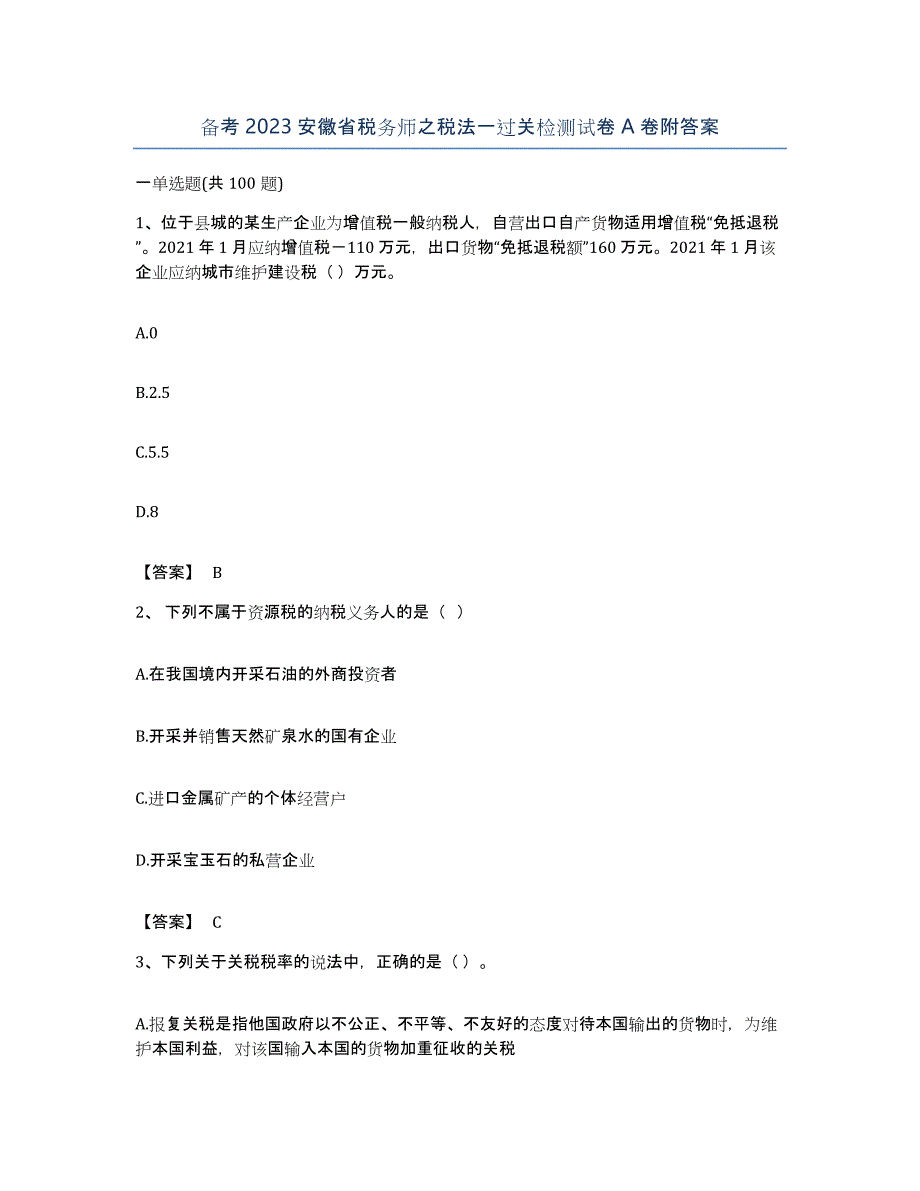 备考 2023 安徽省税务师之税法一过关检测试卷 A 卷附答案

一单选题(共 100 题)

1、位于县城的某生产企业为增值税一般纳税人，自营出口自产货物适用增值税“免抵退税”。2021 年 1 月应纳增值税－110 万元，出口货物“免抵退税额”160 万元。2021 年 1 月该企业应纳城市维护建设税（ ）万元。

A.0

B.2.5

C.5.5

D.8

【答案】 B

2、 下列不属于资源税的纳税义务人的是（ ）

A.在我国境内开采石油的外商投资者

B.开采并销售天然矿泉水的国有企业

C.进口金属矿产的个体经营户

D.开采宝玉石的私营企业

【答案】 C

3、下列关于关税税率的说法中，正确的是（ ）。

A.报复关税是指他国政府以不公正、不平等、不友好的态度对待本国输出的货物时，为维护本国利益，对该国输入本国的货物加重征收的关税